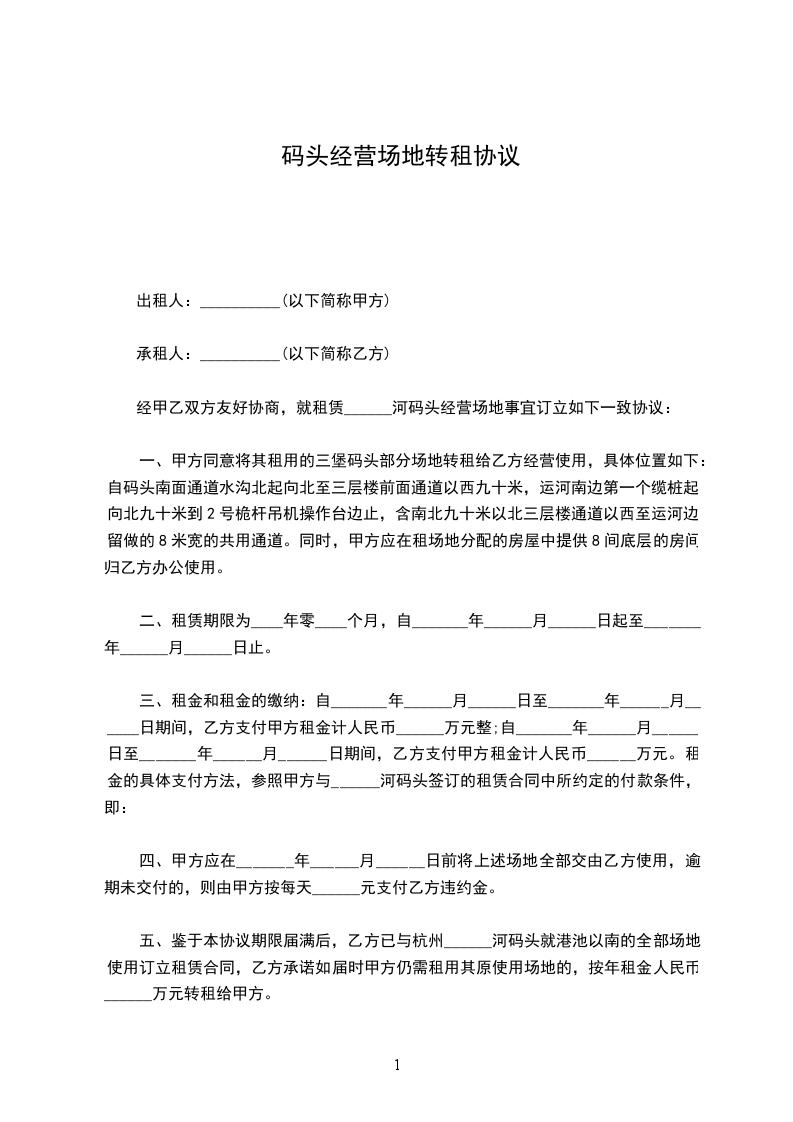 码头经营场地转租协议

出租人：__________(以下简称甲方)

承租人：__________(以下简称乙方)

经甲乙双方友好协商，就租赁______河码头经营场地事宜订立如下一致协议：

一、甲方同意将其租用的三堡码头部分场地转租给乙方经营使用，具体位置如下：自码头南面通道水沟北起向北至三层楼前面通道以西九十米，运河南边第一个缆桩起向北九十米到2号桅杆吊机操作台边止，含南北九十米以北三层楼通道以西至运河边留做的8米宽的共用通道。同时，甲方应在租场地分配的房屋中提供8间底层的房间归乙方办公使用。

二、租赁期限为____年零____个月，自_______年______月______日起至_______年______月______日止。

三、租金和租金的缴纳：自_______年______月______日至_______年______月______日期间，乙方支付甲方租金计人民币______万元整;自_______年______月______日至_______年______月______日期间，乙方支付甲方租金计人民币______万元。租金的具体支付方法，参照甲方与______河码头签订的租赁合同中所约定的付款条件，即：

四、甲方应在_______年______月______日前将上述场地全部交由乙方使用，逾期未交付的，则由甲方按每天______元支付乙方违约金。

五、鉴于本协议期限届满后，乙方已与杭州______河码头就港池以南的全部场地使用订立租赁合同，乙方承诺如届时甲方仍需租用其原使用场地的，按年租金人民币______万元转租给甲方。

1